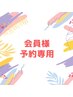 会員様
予約専用